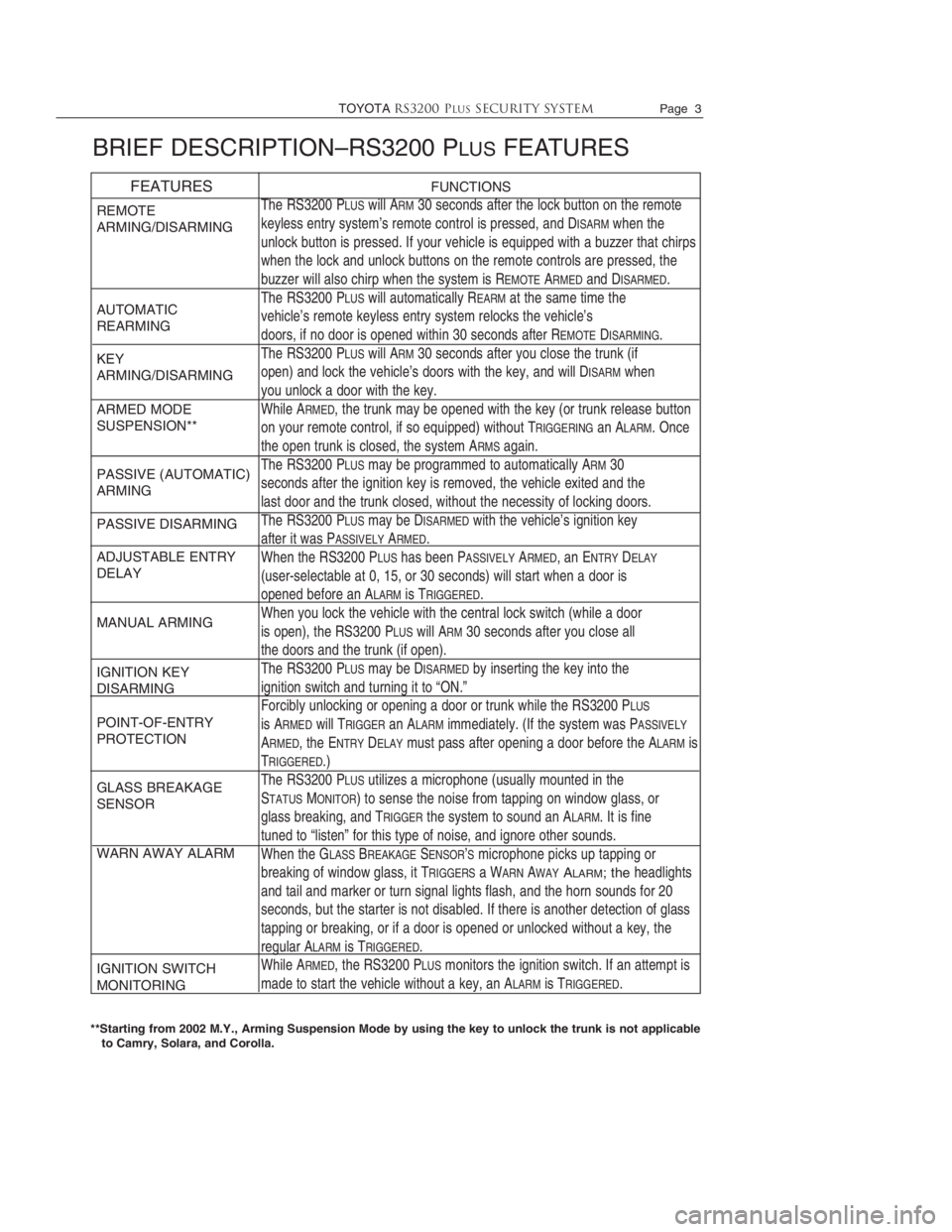 TOYOTA RS3200 PLUS SECURITY SYSTEM Page 3

BRIEF DESCRIPTION–RS3200 PLUS FEATURES

| FEATURES | FUNCTIONS |
|---|---|
| REMOTE ARMING/DISARMING | The RS3200 PLUS will ARM 30 seconds after the lock button on the remote keyless entry system's remote control is pressed, and DISARM when the unlock button is pressed. If your vehicle is equipped with a buzzer that chirps when the lock and unlock buttons on the remote controls are pressed, the buzzer will also chirp when the system is REMOTE ARMED and DISARMED. |
| AUTOMATIC REARMING | The RS3200 PLUS will automatically REARM at the same time the vehicle's remote keyless entry system relocks the vehicle's doors, if no door is opened within 30 seconds after REMOTE DISARMING. |
| KEY ARMING/DISARMING | The RS3200 PLUS will ARM 30 seconds after you close the trunk (if open) and lock the vehicle's doors with the key, and will DISARM when you unlock a door with the key. |
| ARMED MODE SUSPENSION** | While ARMED, the trunk may be opened with the key (or trunk release button on your remote control, if so equipped) without TRIGGERING an ALARM. Once the open trunk is closed, the system ARMS again. |
| PASSIVE (AUTOMATIC) ARMING | The RS3200 PLUS may be programmed to automatically ARM 30 seconds after the ignition key is removed, the vehicle exited and the last door and the trunk closed, without the necessity of locking doors. |
| PASSIVE DISARMING | The RS3200 PLUS may be DISARMED with the vehicle's ignition key after it was PASSIVELY ARMED. |
| ADJUSTABLE ENTRY DELAY | When the RS3200 PLUS has been PASSIVELY ARMED, an ENTRY DELAY (user-selectable at 0, 15, or 30 seconds) will start when a door is opened before an ALARM is TRIGGERED. |
| MANUAL ARMING | When you lock the vehicle with the central lock switch (while a door is open), the RS3200 PLUS will ARM 30 seconds after you close all the doors and the trunk (if open). |
| IGNITION KEY DISARMING | The RS3200 PLUS may be DISARMED by inserting the key into the ignition switch and turning it to "ON." |
| POINT-OF-ENTRY PROTECTION | Forcibly unlocking or opening a door or trunk while the RS3200 PLUS is ARMED will TRIGGER an ALARM immediately. (If the system was PASSIVELY ARMED, the ENTRY DELAY must pass after opening a door before the ALARM is TRIGGERED.) |
| GLASS BREAKAGE SENSOR | The RS3200 PLUS utilizes a microphone (usually mounted in the STATUS MONITOR) to sense the noise from tapping on window glass, or glass breaking, and TRIGGER the system to sound an ALARM. It is fine tuned to "listen" for this type of noise, and ignore other sounds. |
| WARN AWAY ALARM | When the GLASS BREAKAGE SENSOR'S microphone picks up tapping or breaking of window glass, it TRIGGERS a WARN AWAY ALARM; the headlights and tail and marker or turn signal lights flash, and the horn sounds for 20 seconds, but the starter is not disabled. If there is another detection of glass tapping or breaking, or if a door is opened or unlocked without a key, the regular ALARM is TRIGGERED. |
| IGNITION SWITCH MONITORING | While ARMED, the RS3200 PLUS monitors the ignition switch. If an attempt is made to start the vehicle without a key, an ALARM is TRIGGERED. |

**Starting from 2002 M.Y., Arming Suspension Mode by using the key to unlock the trunk is not applicable to Camry, Solara, and Corolla.

carmanualsonline.info